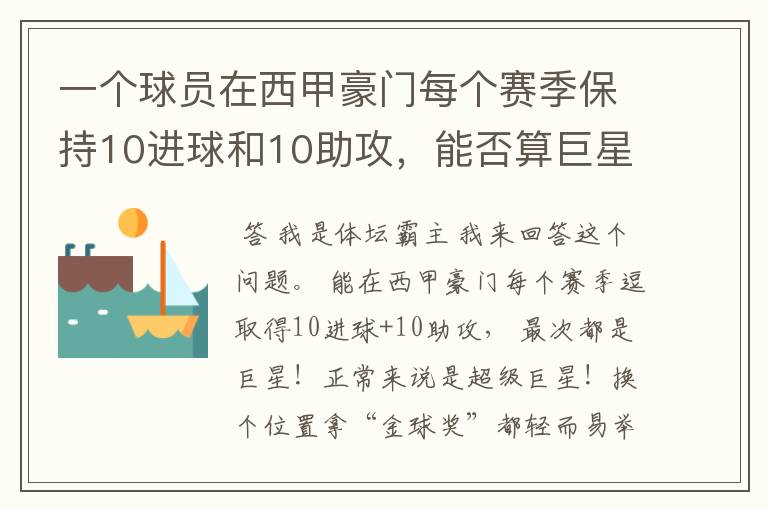 一个球员在西甲豪门每个赛季保持10进球和10助攻，能否算巨星

答 我是体坛霸主 我来回答这个问题。 能在西甲豪门每个赛季逗取得10进球+10助攻， 最次都是巨星！ 正常来说是超级巨星！ 换个位置拿“金球奖”都轻而易举